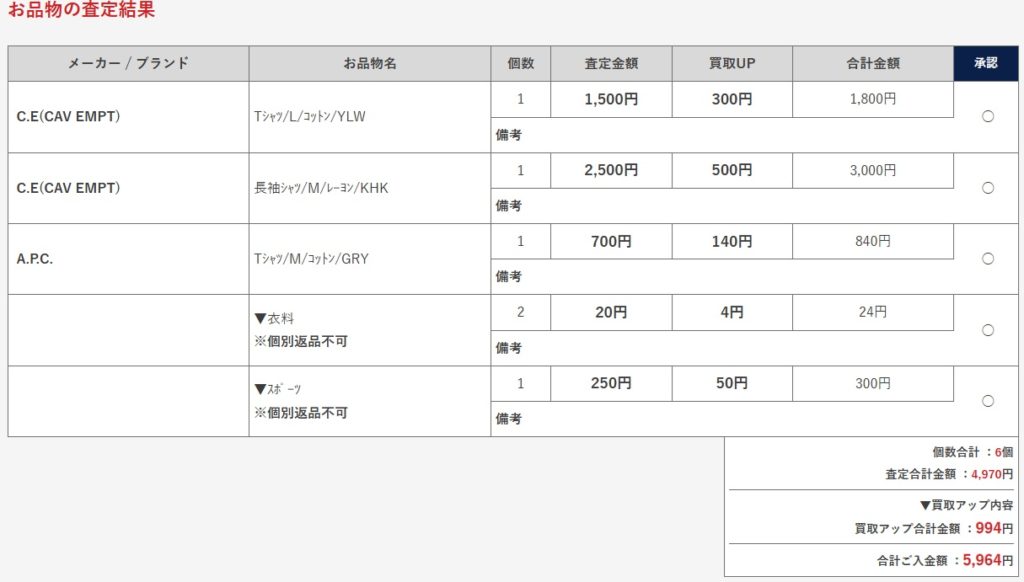 お品物の査定結果

| メーカー / ブランド | お品物名 | 個数 | 査定金額 | 買取UP | 合計金額 | 承認 |
|---|---|---|---|---|---|---|
| C.E(CAV EMPT) | Tｼｬﾂ/L/ｺｯﾄﾝ/YLW | 1 | 1,500円 | 300円 | 1,800円 | ○ |
| | | 備考 | | | | |
| C.E(CAV EMPT) | 長袖ｼｬﾂ/M/ﾚｰﾖﾝ/KHK | 1 | 2,500円 | 500円 | 3,000円 | ○ |
| | | 備考 | | | | |
| A.P.C. | Tｼｬﾂ/M/ｺｯﾄﾝ/GRY | 1 | 700円 | 140円 | 840円 | ○ |
| | | 備考 | | | | |
| | ▼衣料 ※個別返品不可 | 2 | 20円 | 4円 | 24円 | ○ |
| | | 備考 | | | | |
| | ▼ｽﾎﾟｰﾂ ※個別返品不可 | 1 | 250円 | 50円 | 300円 | ○ |
| | | 備考 | | | | |

個数合計 ：6個
査定合計金額 ：4,970円

▼買取アップ内容
買取アップ合計金額 ：994円

合計ご入金額 ：5,964円